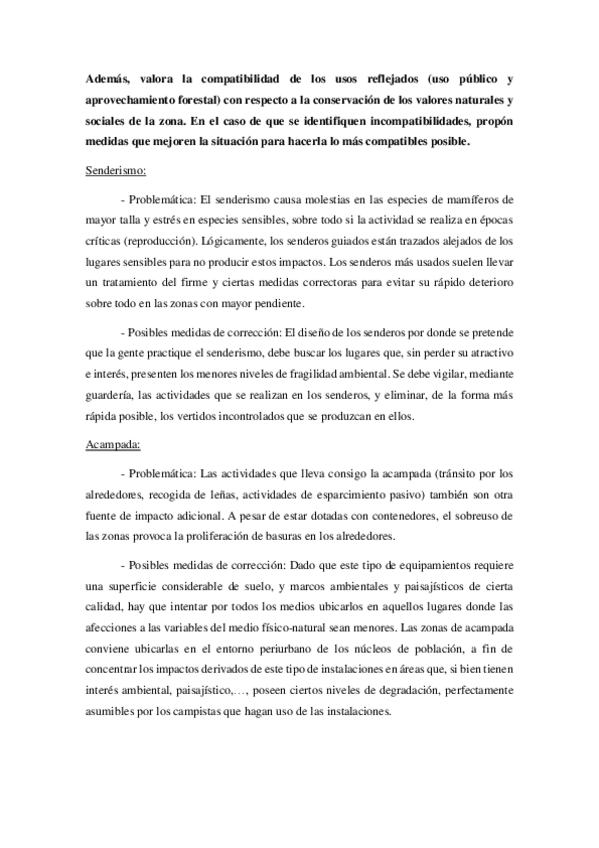 Además, valora la compatibilidad de los usos reflejados (uso público y aprovechamiento forestal) con respecto a la conservación de los valores naturales y sociales de la zona. En el caso de que se identifiquen incompatibilidades, propón medidas que mejoren la situación para hacerla lo más compatibles posible.

Senderismo:

- Problemática: El senderismo causa molestias en las especies de mamíferos de mayor talla y estrés en especies sensibles, sobre todo si la actividad se realiza en épocas críticas (reproducción). Lógicamente, los senderos guiados están trazados alejados de los lugares sensibles para no producir estos impactos. Los senderos más usados suelen llevar un tratamiento del firme y ciertas medidas correctoras para evitar su rápido deterioro sobre todo en las zonas con mayor pendiente.

- Posibles medidas de corrección: El diseño de los senderos por donde se pretende que la gente practique el senderismo, debe buscar los lugares que, sin perder su atractivo e interés, presenten los menores niveles de fragilidad ambiental. Se debe vigilar, mediante guardería, las actividades que se realizan en los senderos, y eliminar, de la forma más rápida posible, los vertidos incontrolados que se produzcan en ellos.

Acampada:

- Problemática: Las actividades que lleva consigo la acampada (tránsito por los alrededores, recogida de leñas, actividades de esparcimiento pasivo) también son otra fuente de impacto adicional. A pesar de estar dotadas con contenedores, el sobreuso de las zonas provoca la proliferación de basuras en los alrededores.

- Posibles medidas de corrección: Dado que este tipo de equipamientos requiere una superficie considerable de suelo, y marcos ambientales y paisajísticos de cierta calidad, hay que intentar por todos los medios ubicarlos en aquellos lugares donde las afecciones a las variables del medio físico-natural sean menores. Las zonas de acampada conviene ubicarlas en el entorno periurbano de los núcleos de población, a fin de concentrar los impactos derivados de este tipo de instalaciones en áreas que, si bien tienen interés ambiental, paisajístico,…, poseen ciertos niveles de degradación, perfectamente asumibles por los campistas que hagan uso de las instalaciones.